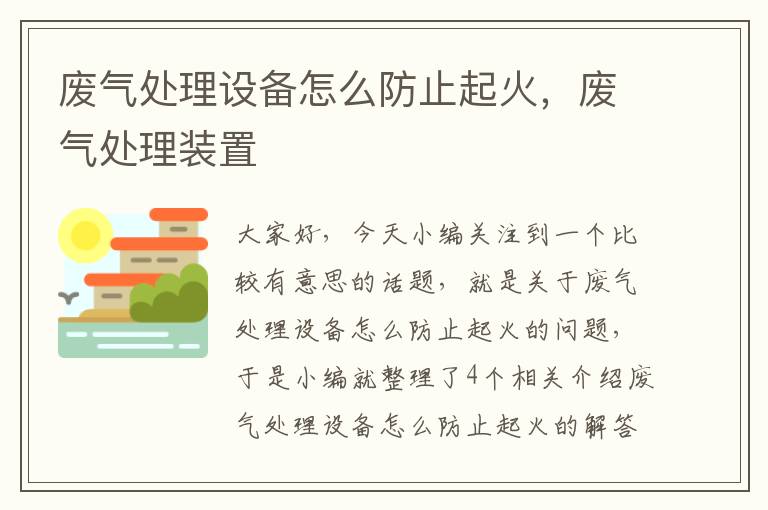 废气处理设备怎么防止起火，废气处理装置

大家好，今天小编关注到一个比较有意思的话题，就是关于废气处理设备怎么防止起火的问题，于是小编就整理了4个相关介绍废气处理设备怎么防止起火的解答